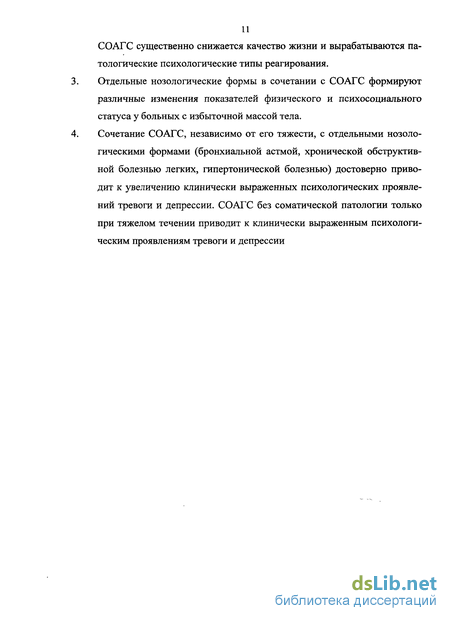 11

СОАГС существенно снижается качество жизни и вырабатываются патологические психологические типы реагирования.

3. Отдельные нозологические формы в сочетании с СОАГС формируют различные изменения показателей физического и психосоциального статуса у больных с избыточной массой тела.

4. Сочетание СОАГС, независимо от его тяжести, с отдельными нозологическими формами (бронхиальной астмой, хронической обструктивной болезнью легких, гипертонической болезнью) достоверно приводит к увеличению клинически выраженных психологических проявлений тревоги и депрессии. СОАГС без соматической патологии только при тяжелом течении приводит к клинически выраженным психологическим проявлениям тревоги и депрессии

dsLib.net
библиотека диссертаций